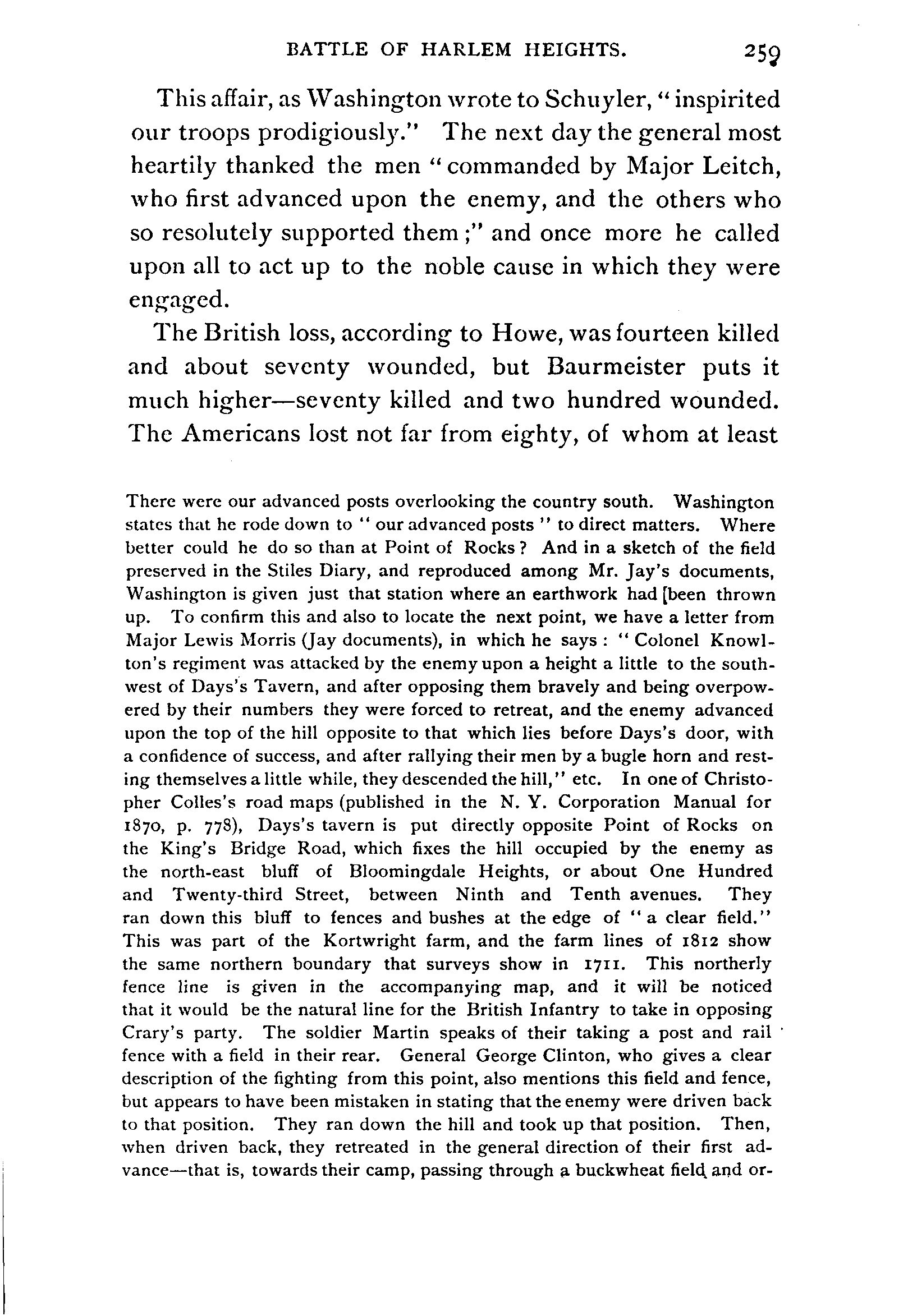 BATTLE OF HARLEM HEIGHTS. 259

This affair, as Washington wrote to Schuyler, "inspirited our troops prodigiously." The next day the general most heartily thanked the men "commanded by Major Leitch, who first advanced upon the enemy, and the others who so resolutely supported them;" and once more he called upon all to act up to the noble cause in which they were engaged.

The British loss, according to Howe, was fourteen killed and about seventy wounded, but Baurmeister puts it much higher—seventy killed and two hundred wounded. The Americans lost not far from eighty, of whom at least

There were our advanced posts overlooking the country south. Washington states that he rode down to "our advanced posts" to direct matters. Where better could he do so than at Point of Rocks? And in a sketch of the field preserved in the Stiles Diary, and reproduced among Mr. Jay's documents, Washington is given just that station where an earthwork had [been thrown up. To confirm this and also to locate the next point, we have a letter from Major Lewis Morris (Jay documents), in which he says: "Colonel Knowlton's regiment was attacked by the enemy upon a height a little to the southwest of Days's Tavern, and after opposing them bravely and being overpowered by their numbers they were forced to retreat, and the enemy advanced upon the top of the hill opposite to that which lies before Days's door, with a confidence of success, and after rallying their men by a bugle horn and resting themselves a little while, they descended the hill," etc. In one of Christopher Colles's road maps (published in the N. Y. Corporation Manual for 1870, p. 778), Days's tavern is put directly opposite Point of Rocks on the King's Bridge Road, which fixes the hill occupied by the enemy as the north-east bluff of Bloomingdale Heights, or about One Hundred and Twenty-third Street, between Ninth and Tenth avenues. They ran down this bluff to fences and bushes at the edge of "a clear field." This was part of the Kortwright farm, and the farm lines of 1812 show the same northern boundary that surveys show in 1711. This northerly fence line is given in the accompanying map, and it will be noticed that it would be the natural line for the British Infantry to take in opposing Crary's party. The soldier Martin speaks of their taking a post and rail fence with a field in their rear. General George Clinton, who gives a clear description of the fighting from this point, also mentions this field and fence, but appears to have been mistaken in stating that the enemy were driven back to that position. They ran down the hill and took up that position. Then, when driven back, they retreated in the general direction of their first advance—that is, towards their camp, passing through a buckwheat field and or-